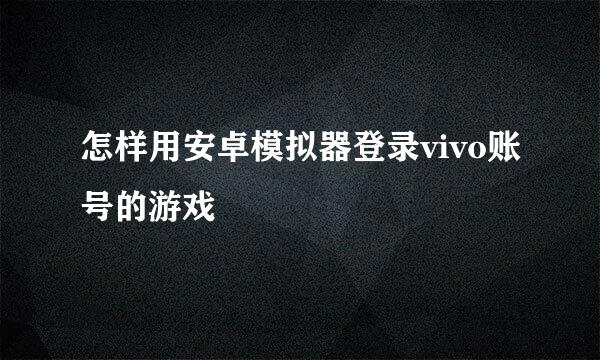 怎样用安卓模拟器登录vivo账号的游戏